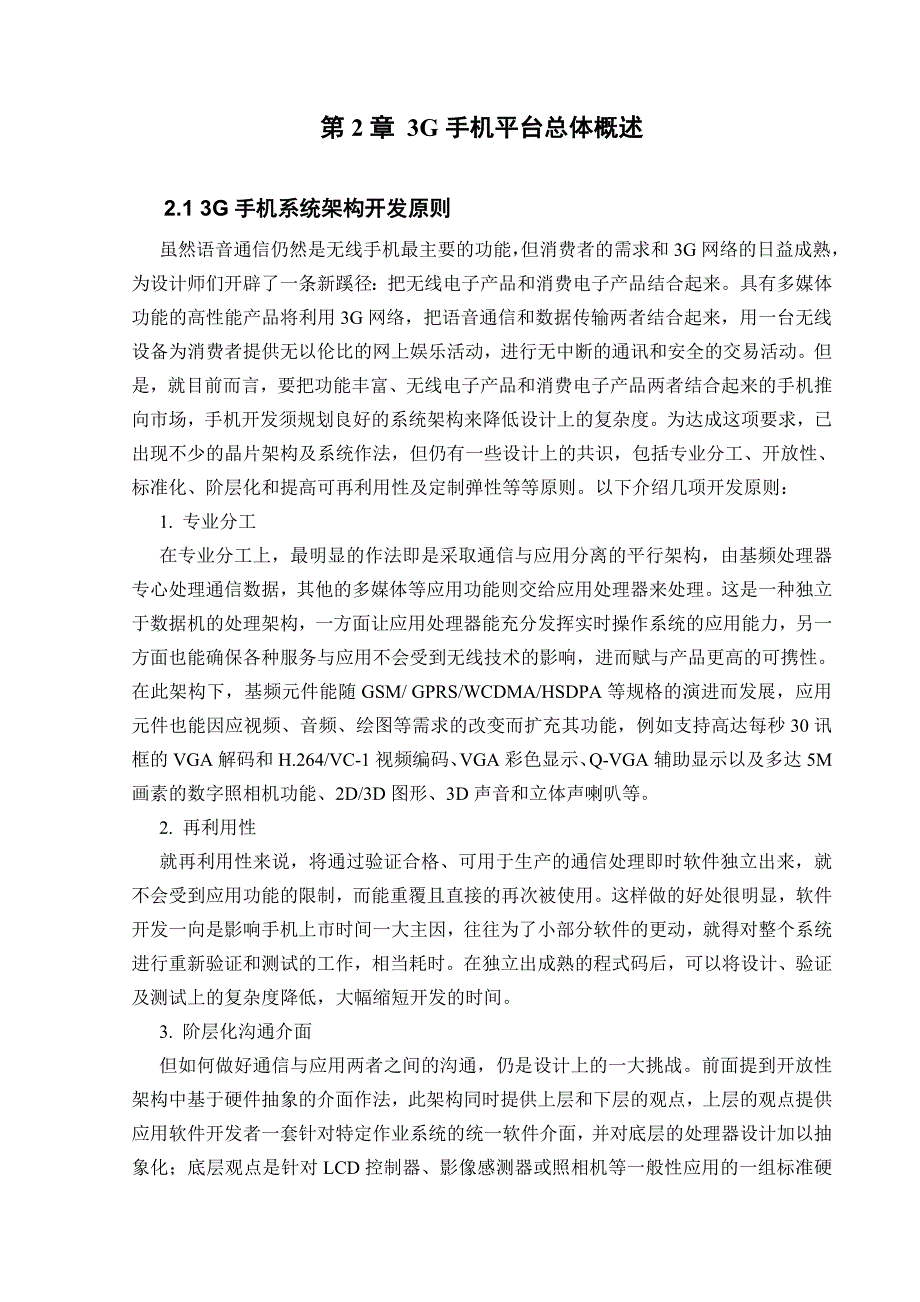 第 2 章 3G 手机平台总体概述

2.1 3G 手机系统架构开发原则

虽然语音通信仍然是无线手机最主要的功能，但消费者的需求和 3G 网络的日益成熟，为设计师们开辟了一条新蹊径：把无线电子产品和消费电子产品结合起来。具有多媒体功能的高性能产品将利用 3G 网络，把语音通信和数据传输两者结合起来，用一台无线设备为消费者提供无以伦比的网上娱乐活动，进行无中断的通讯和安全的交易活动。但是，就目前而言，要把功能丰富、无线电子产品和消费电子产品两者结合起来的手机推向市场，手机开发须规划良好的系统架构来降低设计上的复杂度。为达成这项要求，已出现不少的晶片架构及系统作法，但仍有一些设计上的共识，包括专业分工、开放性、标准化、阶层化和提高可再利用性及定制弹性等等原则。以下介绍几项开发原则：

1. 专业分工

在专业分工上，最明显的作法即是采取通信与应用分离的平行架构，由基频处理器专心处理通信数据，其他的多媒体等应用功能则交给应用处理器来处理。这是一种独立于数据机的处理架构，一方面让应用处理器能充分发挥实时操作系统的应用能力，另一方面也能确保各种服务与应用不会受到无线技术的影响，进而赋与产品更高的可携性。在此架构下，基频元件能随 GSM/ GPRS/WCDMA/HSDPA 等规格的演进而发展，应用元件也能因应视频、音频、绘图等需求的改变而扩充其功能，例如支持高达每秒 30 讯框的 VGA 解码和 H.264/VC-1 视频编码、VGA 彩色显示、Q-VGA 辅助显示以及多达 5M 画素的数字照相机功能、2D/3D 图形、3D 声音和立体声喇叭等。

2. 再利用性

就再利用性来说，将通过验证合格、可用于生产的通信处理即时软件独立出来，就不会受到应用功能的限制，而能重覆且直接的再次被使用。这样做的好处很明显，软件开发一向是影响手机上市时间一大主因，往往为了小部分软件的更动，就得对整个系统进行重新验证和测试的工作，相当耗时。在独立出成熟的程式码后，可以将设计、验证及测试上的复杂度降低，大幅缩短开发的时间。

3. 阶层化沟通介面

但如何做好通信与应用两者之间的沟通，仍是设计上的一大挑战。前面提到开放性架构中基于硬件抽象的介面作法，此架构同时提供上层和下层的观点，上层的观点提供应用软件开发者一套针对特定作业系统的统一软件介面，并对底层的处理器设计加以抽象化；底层观点是针对 LCD 控制器、影像感测器或照相机等一般性应用的一组标准硬